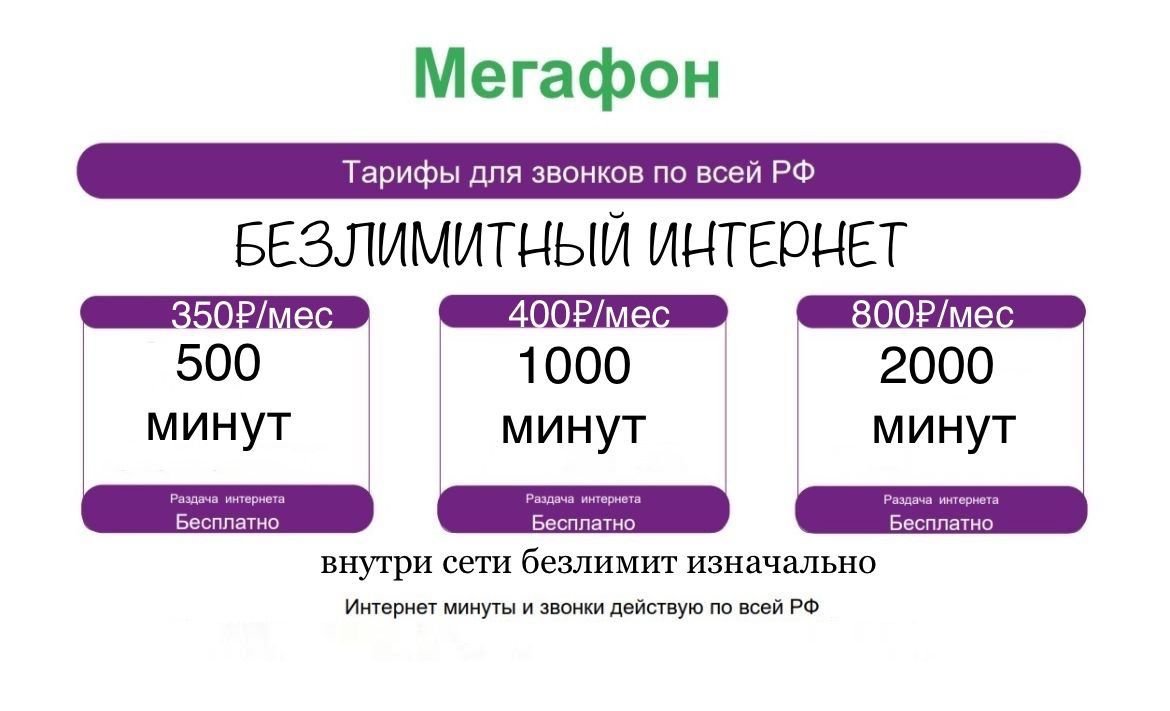 Мегафон

Тарифы для звонков по всей РФ

БЕЗЛИМИТНЫЙ ИНТЕРНЕТ

350₽/мес
500 минут
Раздача интернета
Бесплатно

400₽/мес
1000 минут
Раздача интернета
Бесплатно

800₽/мес
2000 минут
Раздача интернета
Бесплатно

внутри сети безлимит изначально

Интернет минуты и звонки действую по всей РФ